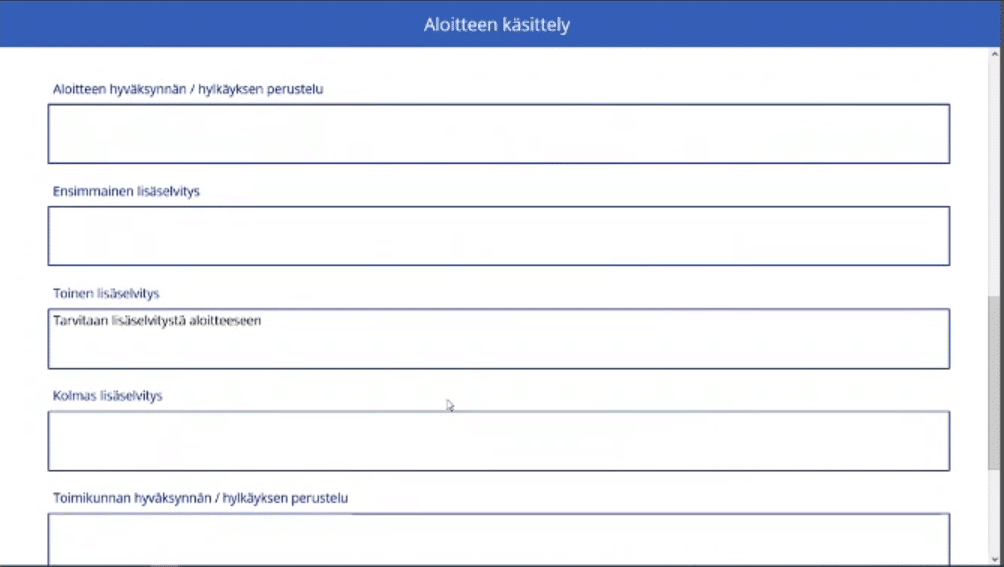 Aloitteen käsittely

Aloitteen hyväksynnän / hylkäyksen perustelu

Ensimmainen lisäselvitys

Toinen lisäselvitys

Tarvitaan lisäselvitystä aloitteeseen

Kolmas lisäselvitys

Toimikunnan hyväksynnän / hylkäyksen perustelu